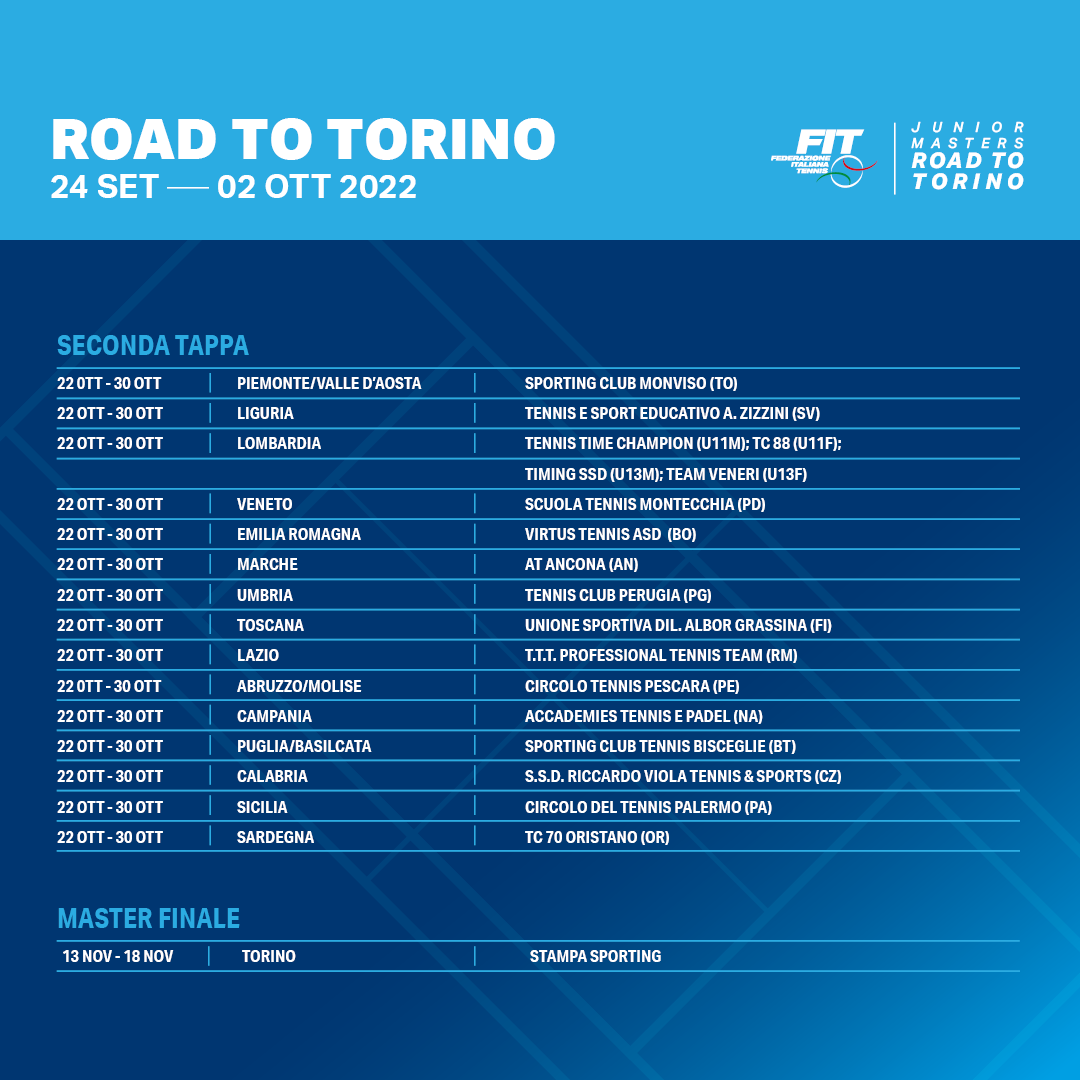 ROAD TO TORINO
24 SET — 02 OTT 2022

FIT FEDERAZIONE ITALIANA TENNIS

JUNIOR MASTERS ROAD TO TORINO

SECONDA TAPPA

| | | |
|---|---|---|
| 22 OTT - 30 OTT | PIEMONTE/VALLE D'AOSTA | SPORTING CLUB MONVISO (TO) |
| 22 OTT - 30 OTT | LIGURIA | TENNIS E SPORT EDUCATIVO A. ZIZZINI (SV) |
| 22 OTT - 30 OTT | LOMBARDIA | TENNIS TIME CHAMPION (U11M); TC 88 (U11F); |
| | | TIMING SSD (U13M); TEAM VENERI (U13F) |
| 22 OTT - 30 OTT | VENETO | SCUOLA TENNIS MONTECCHIA (PD) |
| 22 OTT - 30 OTT | EMILIA ROMAGNA | VIRTUS TENNIS ASD (BO) |
| 22 OTT - 30 OTT | MARCHE | AT ANCONA (AN) |
| 22 OTT - 30 OTT | UMBRIA | TENNIS CLUB PERUGIA (PG) |
| 22 OTT - 30 OTT | TOSCANA | UNIONE SPORTIVA DIL. ALBOR GRASSINA (FI) |
| 22 OTT - 30 OTT | LAZIO | T.T.T. PROFESSIONAL TENNIS TEAM (RM) |
| 22 OTT - 30 OTT | ABRUZZO/MOLISE | CIRCOLO TENNIS PESCARA (PE) |
| 22 OTT - 30 OTT | CAMPANIA | ACCADEMIES TENNIS E PADEL (NA) |
| 22 OTT - 30 OTT | PUGLIA/BASILCATA | SPORTING CLUB TENNIS BISCEGLIE (BT) |
| 22 OTT - 30 OTT | CALABRIA | S.S.D. RICCARDO VIOLA TENNIS & SPORTS (CZ) |
| 22 OTT - 30 OTT | SICILIA | CIRCOLO DEL TENNIS PALERMO (PA) |
| 22 OTT - 30 OTT | SARDEGNA | TC 70 ORISTANO (OR) |

MASTER FINALE

| | | |
|---|---|---|
| 13 NOV - 18 NOV | TORINO | STAMPA SPORTING |